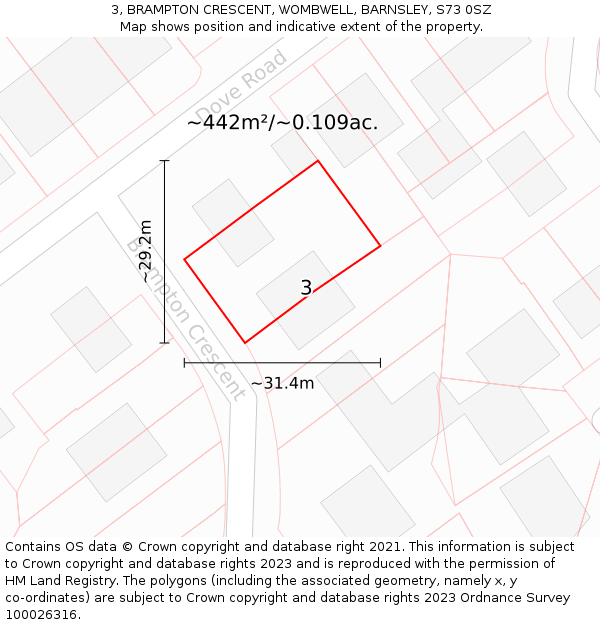 3, BRAMPTON CRESCENT, WOMBWELL, BARNSLEY, S73 0SZ
Map shows position and indicative extent of the property.

Dove Road

~442m²/~0.109ac.

~29.2m

Brampton Crescent

3

~31.4m

Contains OS data © Crown copyright and database right 2021. This information is subject to Crown copyright and database rights 2023 and is reproduced with the permission of HM Land Registry. The polygons (including the associated geometry, namely x, y co-ordinates) are subject to Crown copyright and database rights 2023 Ordnance Survey 100026316.